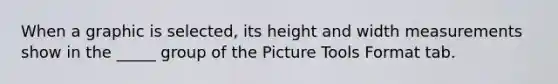 When a graphic is selected, its height and width measurements show in the _____ group of the Picture Tools Format tab.